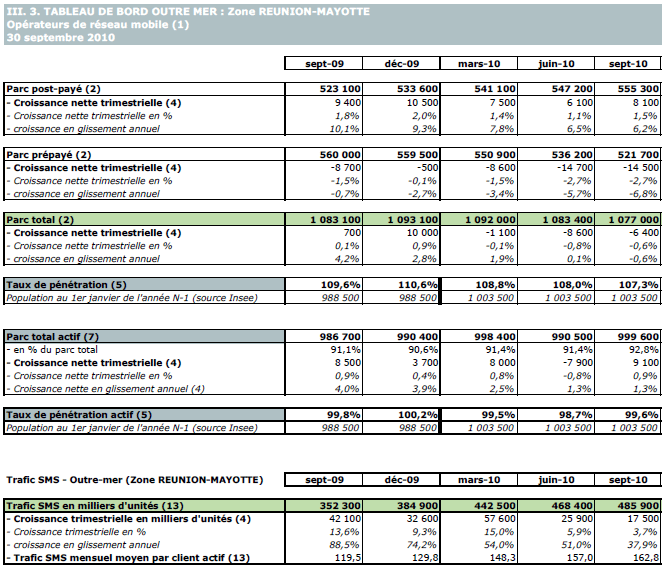 III. 3. TABLEAU DE BORD OUTRE MER : Zone REUNION-MAYOTTE
Opérateurs de réseau mobile (1)
30 septembre 2010

| | sept-09 | déc-09 | mars-10 | juin-10 | sept-10 |
|---|---|---|---|---|---|
| Parc post-payé (2) | 523 100 | 533 600 | 541 100 | 547 200 | 555 300 |
| - Croissance nette trimestrielle (4) | 9 400 | 10 500 | 7 500 | 6 100 | 8 100 |
| - Croissance nette trimestrielle en % | 1,8% | 2,0% | 1,4% | 1,1% | 1,5% |
| - croissance en glissement annuel | 10,1% | 9,3% | 7,8% | 6,5% | 6,2% |
| Parc prépayé (2) | 560 000 | 559 500 | 550 900 | 536 200 | 521 700 |
| - Croissance nette trimestrielle (4) | -8 700 | -500 | -8 600 | -14 700 | -14 500 |
| - Croissance nette trimestrielle en % | -1,5% | -0,1% | -1,5% | -2,7% | -2,7% |
| - croissance en glissement annuel | -0,7% | -2,7% | -3,4% | -5,7% | -6,8% |
| Parc total (2) | 1 083 100 | 1 093 100 | 1 092 000 | 1 083 400 | 1 077 000 |
| - Croissance nette trimestrielle (4) | 700 | 10 000 | -1 100 | -8 600 | -6 400 |
| - Croissance nette trimestrielle en % | 0,1% | 0,9% | -0,1% | -0,8% | -0,6% |
| - croissance en glissement annuel | 4,2% | 2,8% | 1,9% | 0,1% | -0,6% |
| Taux de pénétration (5) | 109,6% | 110,6% | 108,8% | 108,0% | 107,3% |
| Population au 1er janvier de l'année N-1 (source Insee) | 988 500 | 988 500 | 1 003 500 | 1 003 500 | 1 003 500 |
| Parc total actif (7) | 986 700 | 990 400 | 998 400 | 990 500 | 999 600 |
| - en % du parc total | 91,1% | 90,6% | 91,4% | 91,4% | 92,8% |
| - Croissance nette trimestrielle (4) | 8 500 | 3 700 | 8 000 | -7 900 | 9 100 |
| - Croissance nette trimestrielle en % | 0,9% | 0,4% | 0,8% | -0,8% | 0,9% |
| - Croissance nette en glissement annuel (4) | 4,0% | 3,9% | 2,5% | 1,3% | 1,3% |
| Taux de pénétration actif (5) | 99,8% | 100,2% | 99,5% | 98,7% | 99,6% |
| Population au 1er janvier de l'année N-1 (source Insee) | 988 500 | 988 500 | 1 003 500 | 1 003 500 | 1 003 500 |

| Trafic SMS - Outre-mer (Zone REUNION-MAYOTTE) | sept-09 | déc-09 | mars-10 | juin-10 | sept-10 |
|---|---|---|---|---|---|
| Trafic SMS en milliers d'unités (13) | 352 300 | 384 900 | 442 500 | 468 400 | 485 900 |
| - Croissance trimestrielle en milliers d'unités (4) | 42 100 | 32 600 | 57 600 | 25 900 | 17 500 |
| - Croissance trimestrielle en % | 13,6% | 9,3% | 15,0% | 5,9% | 3,7% |
| - croissance en glissement annuel | 88,5% | 74,2% | 54,0% | 51,0% | 37,9% |
| - Trafic SMS mensuel moyen par client actif (13) | 119,5 | 129,8 | 148,3 | 157,0 | 162,8 |